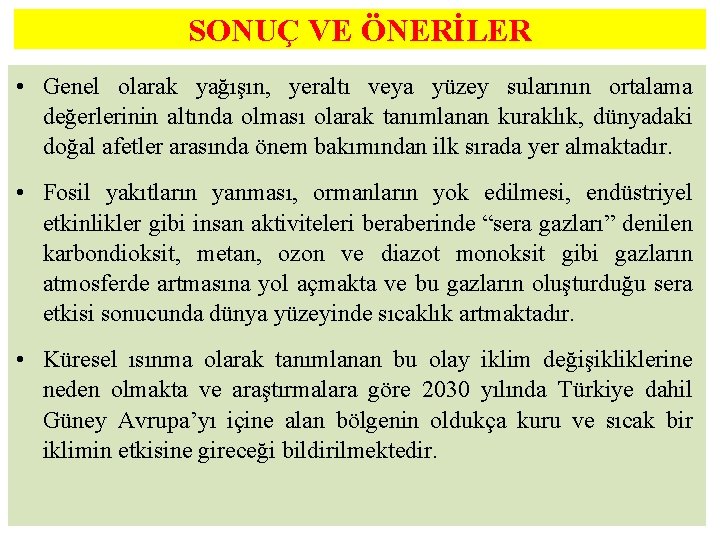 SONUÇ VE ÖNERİLER

• Genel olarak yağışın, yeraltı veya yüzey sularının ortalama değerlerinin altında olması olarak tanımlanan kuraklık, dünyadaki doğal afetler arasında önem bakımından ilk sırada yer almaktadır.

• Fosil yakıtların yanması, ormanların yok edilmesi, endüstriyel etkinlikler gibi insan aktiviteleri beraberinde “sera gazları” denilen karbondioksit, metan, ozon ve diazot monoksit gibi gazların atmosferde artmasına yol açmakta ve bu gazların oluşturduğu sera etkisi sonucunda dünya yüzeyinde sıcaklık artmaktadır.

• Küresel ısınma olarak tanımlanan bu olay iklim değişikliklerine neden olmakta ve araştırmalara göre 2030 yılında Türkiye dahil Güney Avrupa’yı içine alan bölgenin oldukça kuru ve sıcak bir iklimin etkisine gireceği bildirilmektedir.